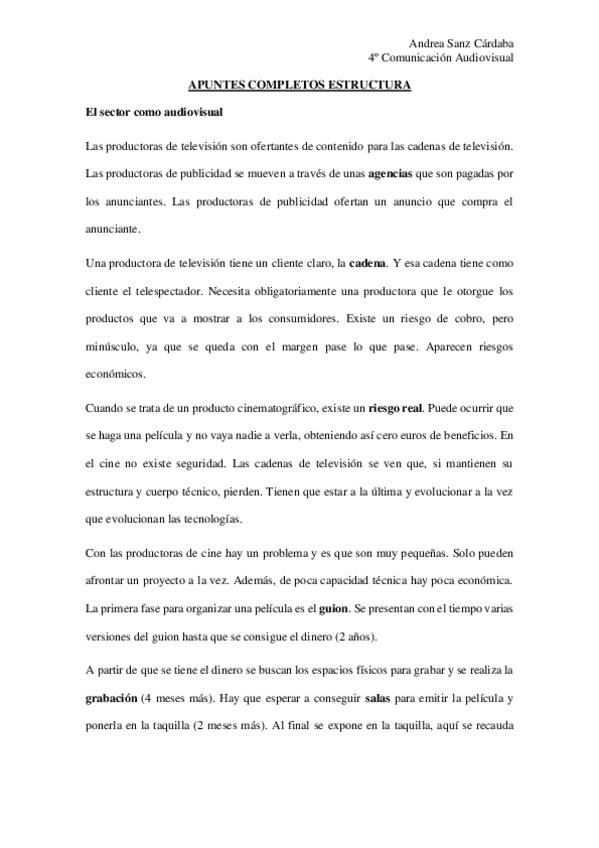 Andrea Sanz Cárdaba
4º Comunicación Audiovisual

APUNTES COMPLETOS ESTRUCTURA

El sector como audiovisual

Las productoras de televisión son ofertantes de contenido para las cadenas de televisión. Las productoras de publicidad se mueven a través de unas agencias que son pagadas por los anunciantes. Las productoras de publicidad ofertan un anuncio que compra el anunciante.

Una productora de televisión tiene un cliente claro, la cadena. Y esa cadena tiene como cliente el telespectador. Necesita obligatoriamente una productora que le otorgue los productos que va a mostrar a los consumidores. Existe un riesgo de cobro, pero minúsculo, ya que se queda con el margen pase lo que pase. Aparecen riesgos económicos.

Cuando se trata de un producto cinematográfico, existe un riesgo real. Puede ocurrir que se haga una película y no vaya nadie a verla, obteniendo así cero euros de beneficios. En el cine no existe seguridad. Las cadenas de televisión se ven que, si mantienen su estructura y cuerpo técnico, pierden. Tienen que estar a la última y evolucionar a la vez que evolucionan las tecnologías.

Con las productoras de cine hay un problema y es que son muy pequeñas. Solo pueden afrontar un proyecto a la vez. Además, de poca capacidad técnica hay poca económica. La primera fase para organizar una película es el guion. Se presentan con el tiempo varias versiones del guion hasta que se consigue el dinero (2 años).

A partir de que se tiene el dinero se buscan los espacios físicos para grabar y se realiza la grabación (4 meses más). Hay que esperar a conseguir salas para emitir la película y ponerla en la taquilla (2 meses más). Al final se expone en la taquilla, aquí se recauda